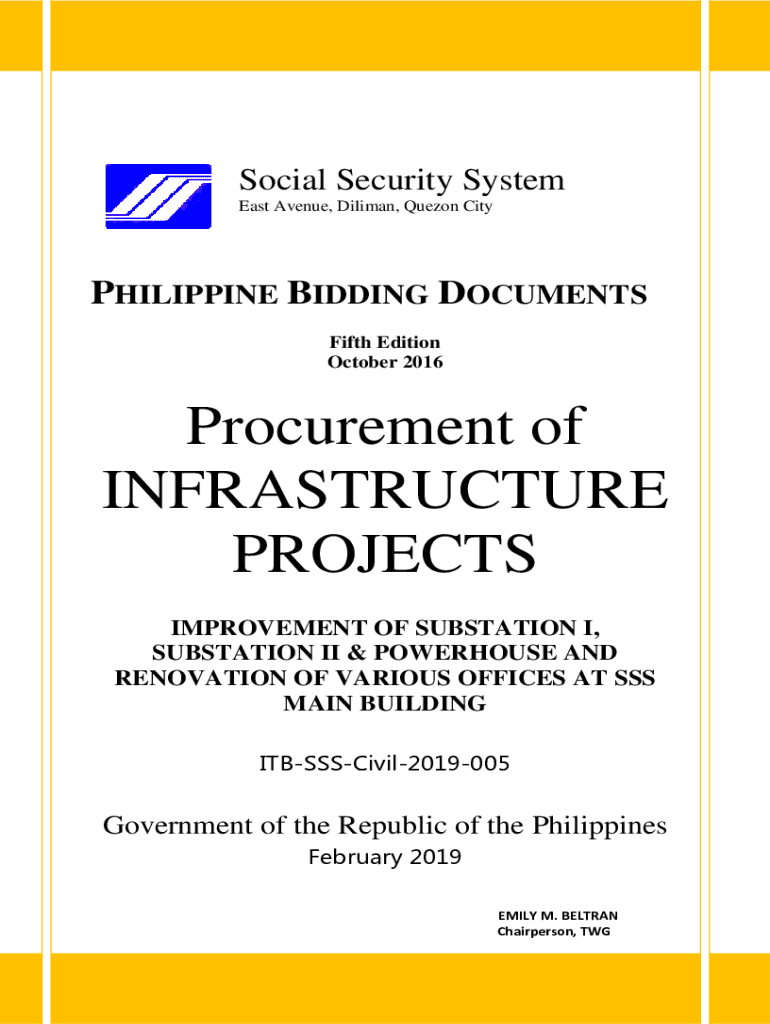 Social Security System
East Avenue, Diliman, Quezon City

PHILIPPINE BIDDING DOCUMENTS

Fifth Edition
October 2016

Procurement of INFRASTRUCTURE PROJECTS

IMPROVEMENT OF SUBSTATION I, SUBSTATION II & POWERHOUSE AND RENOVATION OF VARIOUS OFFICES AT SSS MAIN BUILDING

ITB-SSS-Civil-2019-005

Government of the Republic of the Philippines
February 2019

EMILY M. BELTRAN
Chairperson, TWG